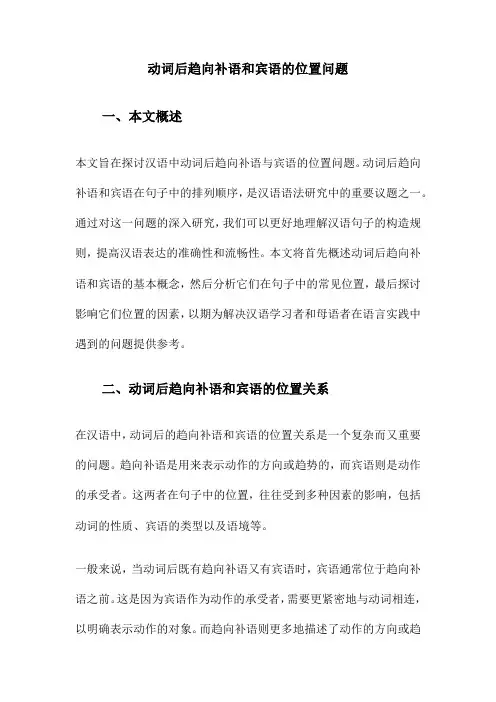 动词后趋向补语和宾语的位置问题

一、本文概述

本文旨在探讨汉语中动词后趋向补语与宾语的位置问题。动词后趋向补语和宾语在句子中的排列顺序，是汉语语法研究中的重要议题之一。通过对这一问题的深入研究，我们可以更好地理解汉语句子的构造规则，提高汉语表达的准确性和流畅性。本文将首先概述动词后趋向补语和宾语的基本概念，然后分析它们在句子中的常见位置，最后探讨影响它们位置的因素，以期为解决汉语学习者和母语者在语言实践中遇到的问题提供参考。

二、动词后趋向补语和宾语的位置关系

在汉语中，动词后的趋向补语和宾语的位置关系是一个复杂而又重要的问题。趋向补语是用来表示动作的方向或趋势的，而宾语则是动作的承受者。这两者在句子中的位置，往往受到多种因素的影响，包括动词的性质、宾语的类型以及语境等。

一般来说，当动词后既有趋向补语又有宾语时，宾语通常位于趋向补语之前。这是因为宾语作为动作的承受者，需要更紧密地与动词相连，以明确表示动作的对象。而趋向补语则更多地描述了动作的方向或趋